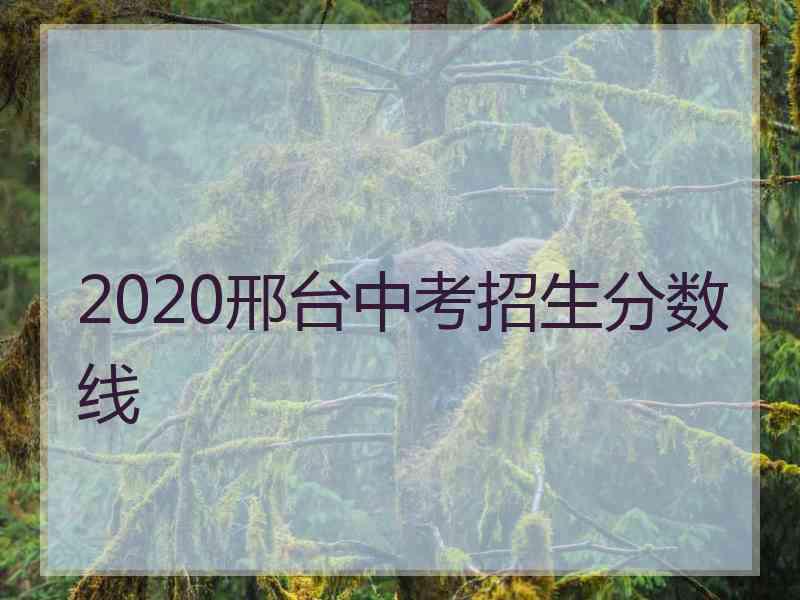 2020邢台中考招生分数线